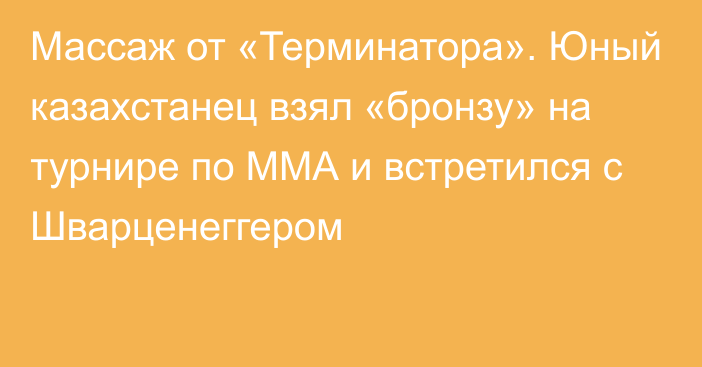 Массаж от «Терминатора». Юный казахстанец взял «бронзу» на турнире по ММА и встретился с Шварценеггером